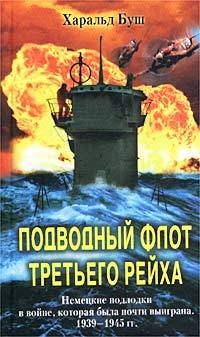 Харальд Буш

ПОДВОДНЫЙ ФЛОТ ТРЕТЬЕГО РЕЙХА

Немецкие подлодки в войне, которая была почти выиграна. 1939–1945 гг.